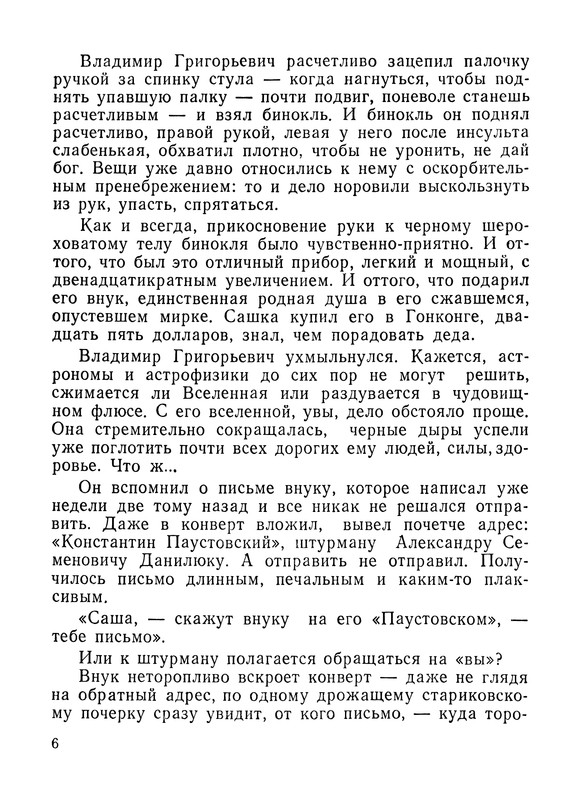 Владимир Григорьевич расчетливо зацепил палочку ручкой за спинку стула — когда нагнуться, чтобы поднять упавшую палку — почти подвиг, поневоле станешь расчетливым — и взял бинокль. И бинокль он поднял расчетливо, правой рукой, левая у него после инсульта слабенькая, обхватил плотно, чтобы не уронить, не дай бог. Вещи уже давно относились к нему с оскорбительным пренебрежением: то и дело норовили выскользнуть из рук, упасть, спрятаться.

Как и всегда, прикосновение руки к черному шероховатому телу бинокля было чувственно-приятно. И оттого, что был это отличный прибор, легкий и мощный, с двенадцатикратным увеличением. И оттого, что подарил его внук, единственная родная душа в его сжавшемся, опустевшем мирке. Сашка купил его в Гонконге, двадцать пять долларов, знал, чем порадовать деда.

Владимир Григорьевич ухмыльнулся. Кажется, астрономы и астрофизики до сих пор не могут решить, сжимается ли Вселенная или раздувается в чудовищном флюсе. С его вселенной, увы, дело обстояло проще. Она стремительно сокращалась, черные дыры успели уже поглотить почти всех дорогих ему людей, силы, здоровье. Что ж...

Он вспомнил о письме внуку, которое написал уже недели две тому назад и все никак не решался отправить. Даже в конверт вложил, вывел почетче адрес: «Константин Паустовский», штурману Александру Семеновичу Данилюку. А отправить не отправил. Получилось письмо длинным, печальным и каким-то плаксивым.

«Саша, — скажут внуку на его «Паустовском», — тебе письмо».

Или к штурману полагается обращаться на «вы»?

Внук неторопливо вскроет конверт — даже не глядя на обратный адрес, по одному дрожащему стариковскому почерку сразу увидит, от кого письмо, — куда торо-

6